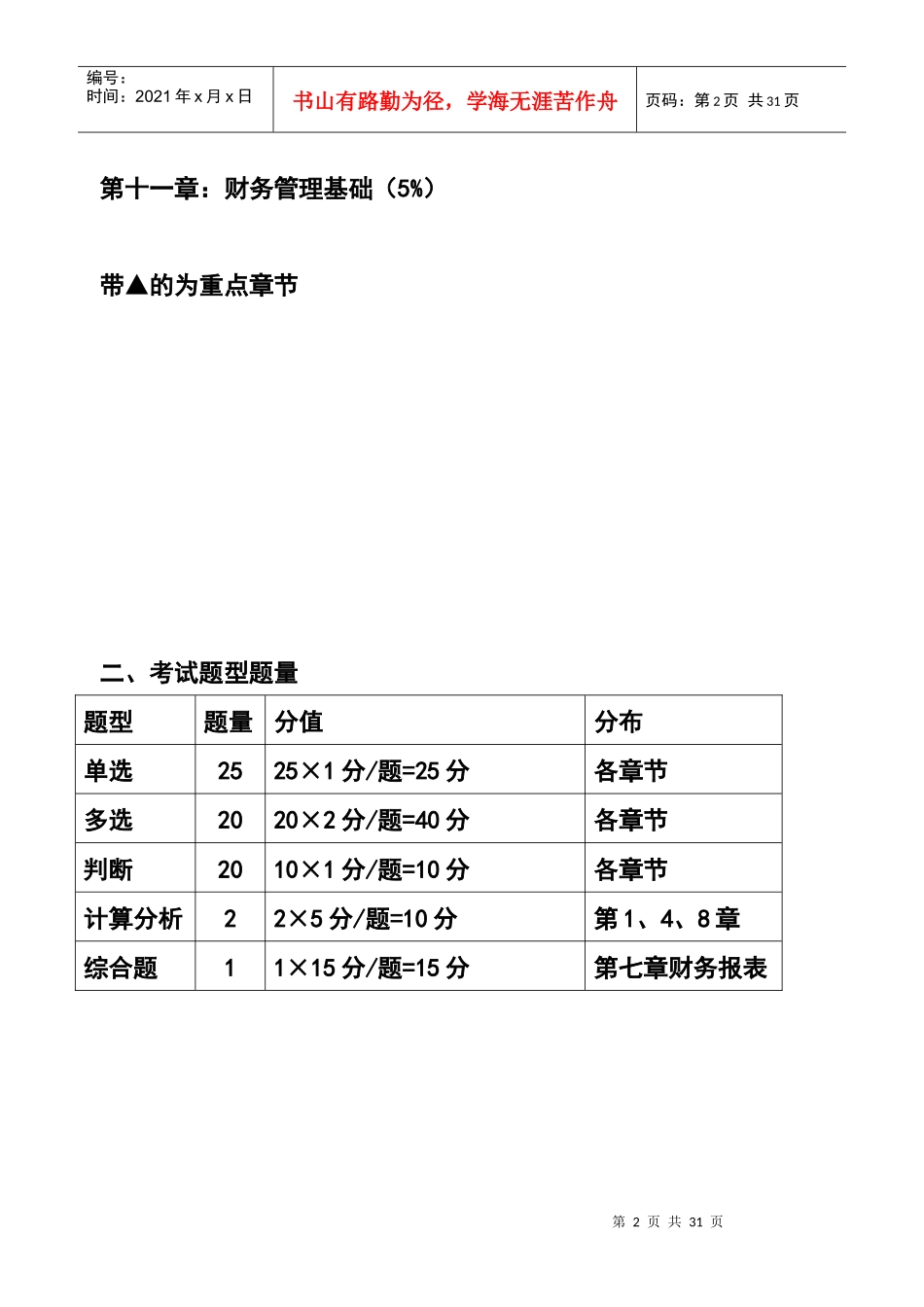 编号：
时间：2021 年 x 月 x 日

书山有路勤为径，学海无涯苦作舟

页码：第 2 页 共 31 页

第十一章：财务管理基础（5%）

带▲的为重点章节

二、考试题型题量

| 题型 | 题量 | 分值 | 分布 |
|---|---|---|---|
| 单选 | 25 | 25×1 分/题=25 分 | 各章节 |
| 多选 | 20 | 20×2 分/题=40 分 | 各章节 |
| 判断 | 20 | 10×1 分/题=10 分 | 各章节 |
| 计算分析 | 2 | 2×5 分/题=10 分 | 第 1、4、8 章 |
| 综合题 | 1 | 1×15 分/题=15 分 | 第七章财务报表 |

第 2 页 共 31 页